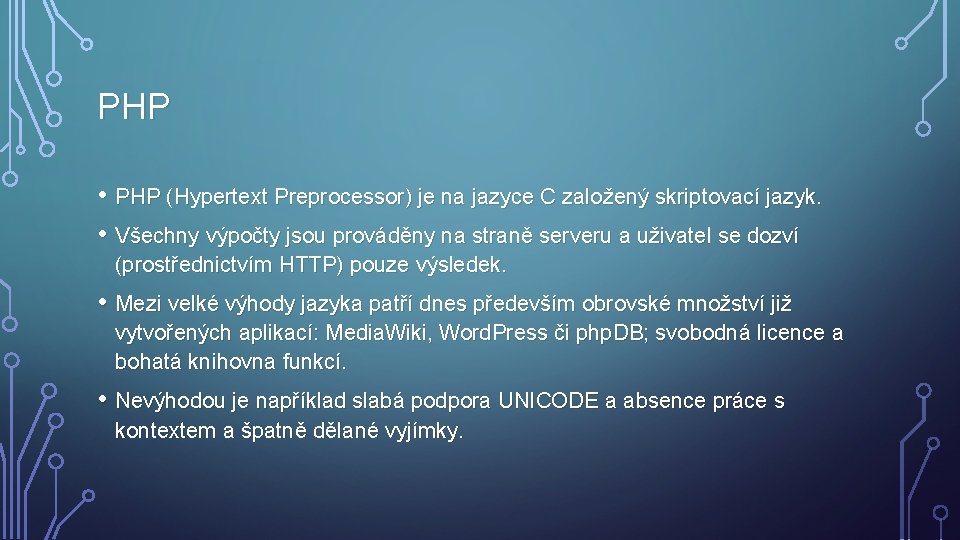 PHP

• PHP (Hypertext Preprocessor) je na jazyce C založený skriptovací jazyk.

• Všechny výpočty jsou prováděny na straně serveru a uživatel se dozví (prostřednictvím HTTP) pouze výsledek.

• Mezi velké výhody jazyka patří dnes především obrovské množství již vytvořených aplikací: MediaWiki, WordPress či phpDB; svobodná licence a bohatá knihovna funkcí.

• Nevýhodou je například slabá podpora UNICODE a absence práce s kontextem a špatně dělané vyjímky.